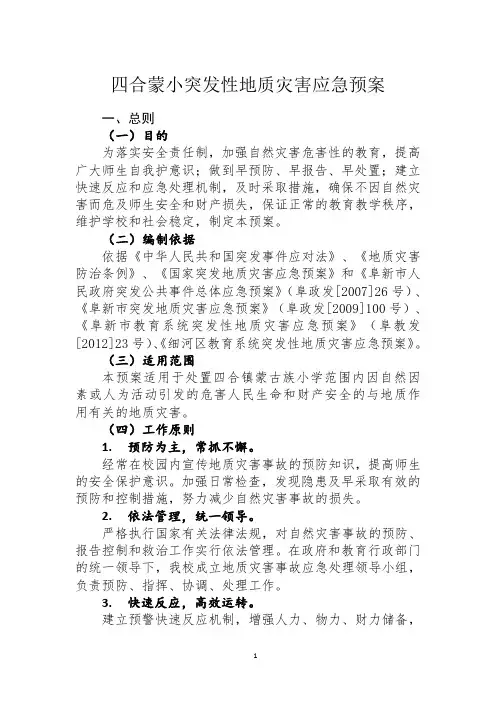 四合蒙小突发性地质灾害应急预案

一、总则

（一）目的

为落实安全责任制，加强自然灾害危害性的教育，提高广大师生自我护意识；做到早预防、早报告、早处置；建立快速反应和应急处理机制，及时采取措施，确保不因自然灾害而危及师生安全和财产损失，保证正常的教育教学秩序，维护学校和社会稳定，制定本预案。

（二）编制依据

依据《中华人民共和国突发事件应对法》、《地质灾害防治条例》、《国家突发地质灾害应急预案》和《阜新市人民政府突发公共事件总体应急预案》（阜政发[2007]26号）、《阜新市突发地质灾害应急预案》（阜政发[2009]100号）、《阜新市教育系统突发性地质灾害应急预案》（阜教发[2012]23号）、《细河区教育系统突发性地质灾害应急预案》。

（三）适用范围

本预案适用于处置四合镇蒙古族小学范围内因自然因素或人为活动引发的危害人民生命和财产安全的与地质作用有关的地质灾害。

（四）工作原则

1. 预防为主，常抓不懈。

经常在校园内宣传地质灾害事故的预防知识，提高师生的安全保护意识。加强日常检查，发现隐患及早采取有效的预防和控制措施，努力减少自然灾害事故的损失。

2. 依法管理，统一领导。

严格执行国家有关法律法规，对自然灾害事故的预防、报告控制和救治工作实行依法管理。在政府和教育行政部门的统一领导下，我校成立地质灾害事故应急处理领导小组，负责预防、指挥、协调、处理工作。

3. 快速反应，高效运转。

建立预警快速反应机制，增强人力、物力、财力储备，

1